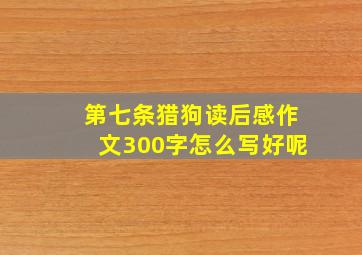 第七条猎狗读后感作文300字怎么写好呢